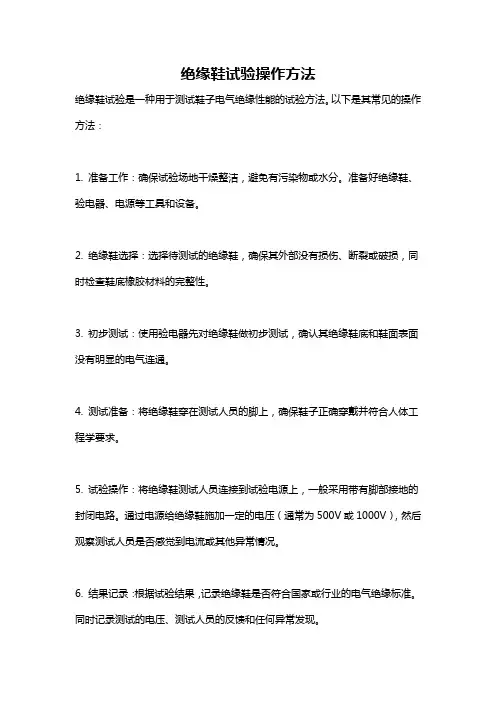 绝缘鞋试验操作方法

绝缘鞋试验是一种用于测试鞋子电气绝缘性能的试验方法。以下是其常见的操作方法：

1. 准备工作：确保试验场地干燥整洁，避免有污染物或水分。准备好绝缘鞋、验电器、电源等工具和设备。

2. 绝缘鞋选择：选择待测试的绝缘鞋，确保其外部没有损伤、断裂或破损，同时检查鞋底橡胶材料的完整性。

3. 初步测试：使用验电器先对绝缘鞋做初步测试，确认其绝缘鞋底和鞋面表面没有明显的电气连通。

4. 测试准备：将绝缘鞋穿在测试人员的脚上，确保鞋子正确穿戴并符合人体工程学要求。

5. 试验操作：将绝缘鞋测试人员连接到试验电源上，一般采用带有脚部接地的封闭电路。通过电源给绝缘鞋施加一定的电压（通常为 500V 或 1000V），然后观察测试人员是否感觉到电流或其他异常情况。

6. 结果记录：根据试验结果，记录绝缘鞋是否符合国家或行业的电气绝缘标准。同时记录测试的电压、测试人员的反馈和任何异常发现。